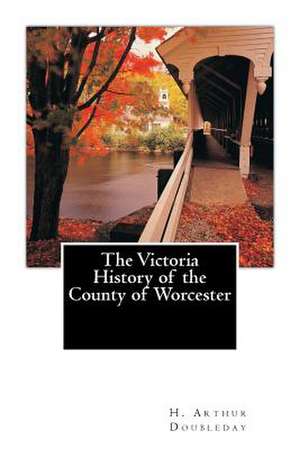 The Victoria History of the County of Worcester

H. Arthur Doubleday